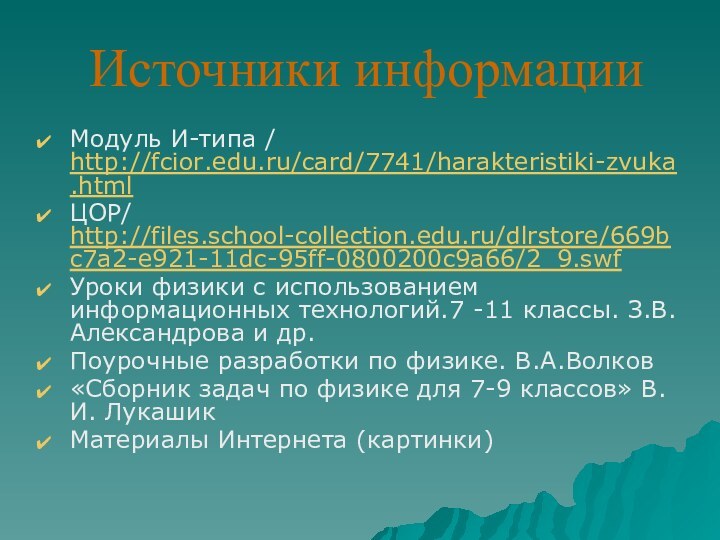 Источники информации

✔ Модуль И-типа / http://fcior.edu.ru/card/7741/harakteristiki-zvuka.html
✔ ЦОР/ http://files.school-collection.edu.ru/dlrstore/669bc7a2-e921-11dc-95ff-0800200c9a66/2_9.swf
✔ Уроки физики с использованием информационных технологий.7 -11 классы. З.В. Александрова и др.
✔ Поурочные разработки по физике. В.А.Волков
✔ «Сборник задач по физике для 7-9 классов» В. И. Лукашик
✔ Материалы Интернета (картинки)